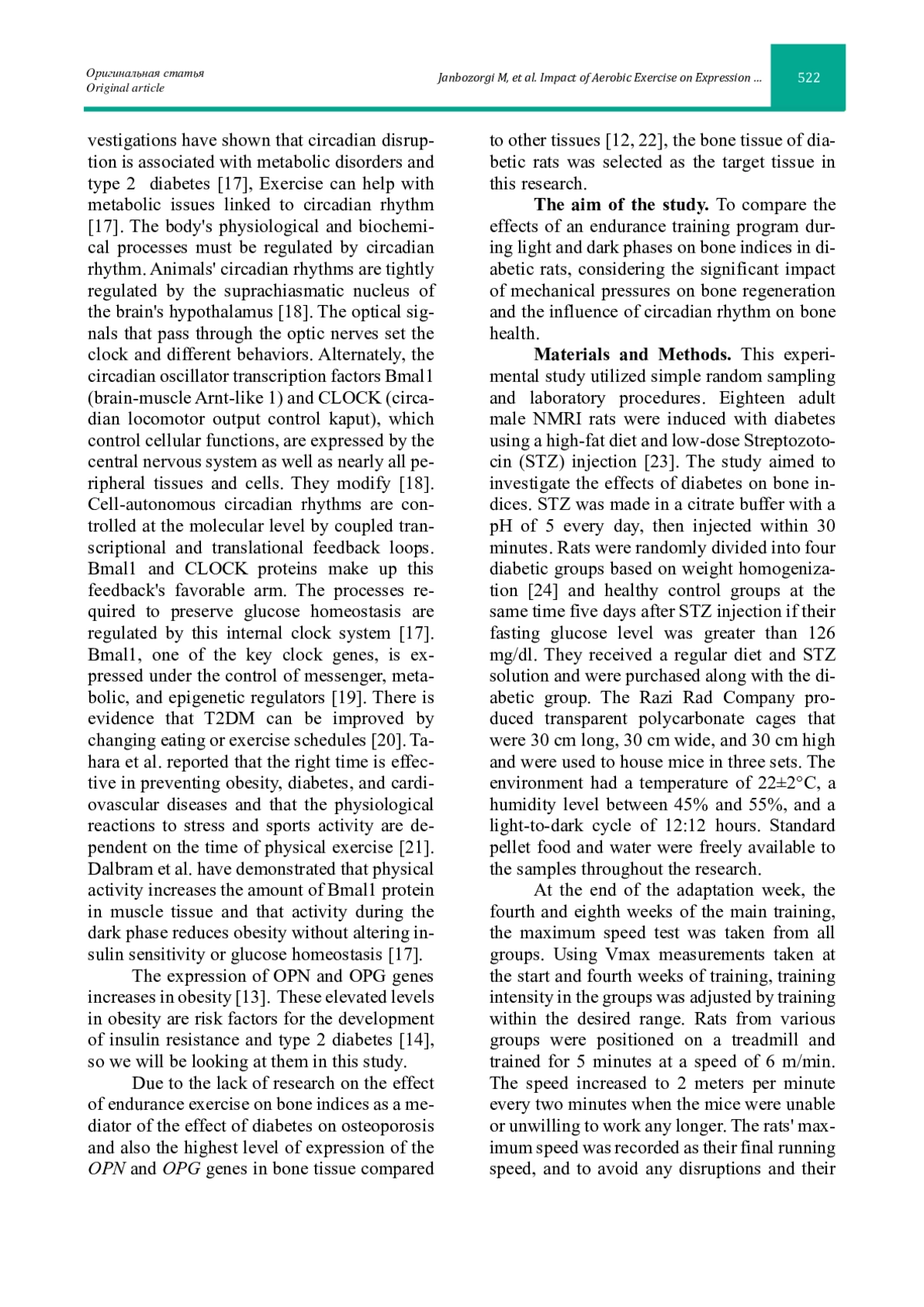 Оригинальная статья
Original article

Janbozorgi M, et al. Impact of Aerobic Exercise on Expression ...

522

vestigations have shown that circadian disruption is associated with metabolic disorders and type 2 diabetes [17], Exercise can help with metabolic issues linked to circadian rhythm [17]. The body's physiological and biochemical processes must be regulated by circadian rhythm. Animals' circadian rhythms are tightly regulated by the suprachiasmatic nucleus of the brain's hypothalamus [18]. The optical signals that pass through the optic nerves set the clock and different behaviors. Alternately, the circadian oscillator transcription factors Bmal1 (brain-muscle Arnt-like 1) and CLOCK (circadian locomotor output control kaput), which control cellular functions, are expressed by the central nervous system as well as nearly all peripheral tissues and cells. They modify [18]. Cell-autonomous circadian rhythms are controlled at the molecular level by coupled transcriptional and translational feedback loops. Bmal1 and CLOCK proteins make up this feedback's favorable arm. The processes required to preserve glucose homeostasis are regulated by this internal clock system [17]. Bmal1, one of the key clock genes, is expressed under the control of messenger, metabolic, and epigenetic regulators [19]. There is evidence that T2DM can be improved by changing eating or exercise schedules [20]. Tahara et al. reported that the right time is effective in preventing obesity, diabetes, and cardiovascular diseases and that the physiological reactions to stress and sports activity are dependent on the time of physical exercise [21]. Dalbram et al. have demonstrated that physical activity increases the amount of Bmal1 protein in muscle tissue and that activity during the dark phase reduces obesity without altering insulin sensitivity or glucose homeostasis [17].

The expression of OPN and OPG genes increases in obesity [13]. These elevated levels in obesity are risk factors for the development of insulin resistance and type 2 diabetes [14], so we will be looking at them in this study.

Due to the lack of research on the effect of endurance exercise on bone indices as a mediator of the effect of diabetes on osteoporosis and also the highest level of expression of the OPN and OPG genes in bone tissue compared to other tissues [12, 22], the bone tissue of diabetic rats was selected as the target tissue in this research.

The aim of the study. To compare the effects of an endurance training program during light and dark phases on bone indices in diabetic rats, considering the significant impact of mechanical pressures on bone regeneration and the influence of circadian rhythm on bone health.

Materials and Methods. This experimental study utilized simple random sampling and laboratory procedures. Eighteen adult male NMRI rats were induced with diabetes using a high-fat diet and low-dose Streptozotocin (STZ) injection [23]. The study aimed to investigate the effects of diabetes on bone indices. STZ was made in a citrate buffer with a pH of 5 every day, then injected within 30 minutes. Rats were randomly divided into four diabetic groups based on weight homogenization [24] and healthy control groups at the same time five days after STZ injection if their fasting glucose level was greater than 126 mg/dl. They received a regular diet and STZ solution and were purchased along with the diabetic group. The Razi Rad Company produced transparent polycarbonate cages that were 30 cm long, 30 cm wide, and 30 cm high and were used to house mice in three sets. The environment had a temperature of 22±2°C, a humidity level between 45% and 55%, and a light-to-dark cycle of 12:12 hours. Standard pellet food and water were freely available to the samples throughout the research.

At the end of the adaptation week, the fourth and eighth weeks of the main training, the maximum speed test was taken from all groups. Using Vmax measurements taken at the start and fourth weeks of training, training intensity in the groups was adjusted by training within the desired range. Rats from various groups were positioned on a treadmill and trained for 5 minutes at a speed of 6 m/min. The speed increased to 2 meters per minute every two minutes when the mice were unable or unwilling to work any longer. The rats' maximum speed was recorded as their final running speed, and to avoid any disruptions and their